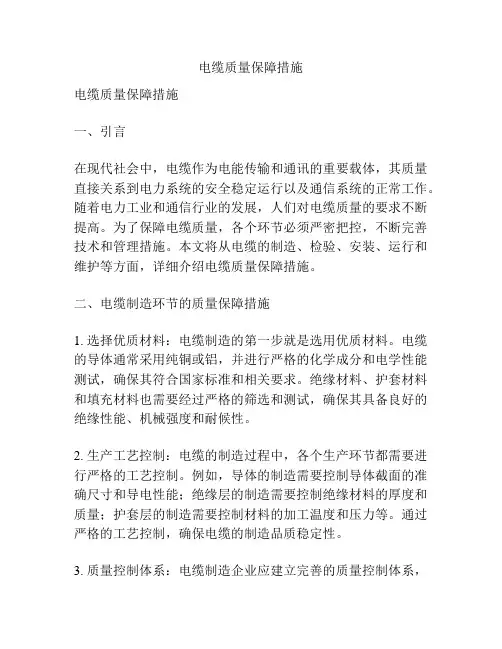 电缆质量保障措施

电缆质量保障措施

一、引言

在现代社会中，电缆作为电能传输和通讯的重要载体，其质量直接关系到电力系统的安全稳定运行以及通信系统的正常工作。随着电力工业和通信行业的发展，人们对电缆质量的要求不断提高。为了保障电缆质量，各个环节必须严密把控，不断完善技术和管理措施。本文将从电缆的制造、检验、安装、运行和维护等方面，详细介绍电缆质量保障措施。

二、电缆制造环节的质量保障措施

1. 选择优质材料：电缆制造的第一步就是选用优质材料。电缆的导体通常采用纯铜或铝，并进行严格的化学成分和电学性能测试，确保其符合国家标准和相关要求。绝缘材料、护套材料和填充材料也需要经过严格的筛选和测试，确保其具备良好的绝缘性能、机械强度和耐候性。

2. 生产工艺控制：电缆的制造过程中，各个生产环节都需要进行严格的工艺控制。例如，导体的制造需要控制导体截面的准确尺寸和导电性能；绝缘层的制造需要控制绝缘材料的厚度和质量；护套层的制造需要控制材料的加工温度和压力等。通过严格的工艺控制，确保电缆的制造品质稳定性。

3. 质量控制体系：电缆制造企业应建立完善的质量控制体系，